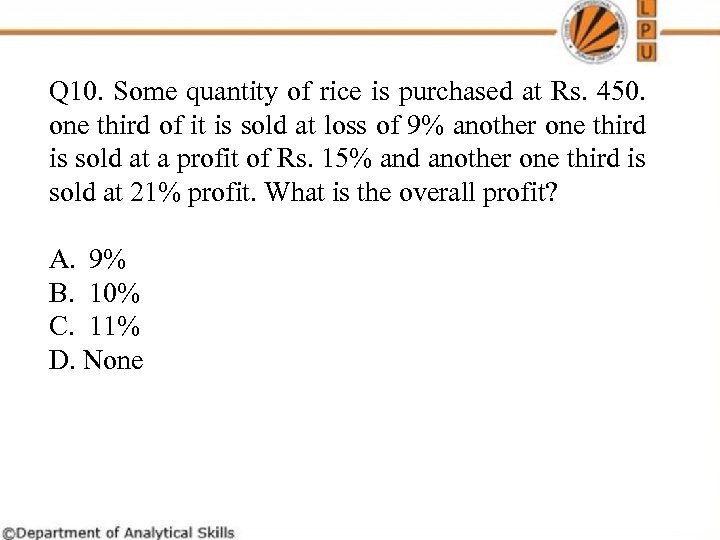 L
P
U

Q10. Some quantity of rice is purchased at Rs. 450. one third of it is sold at loss of 9% another one third is sold at a profit of Rs. 15% and another one third is sold at 21% profit. What is the overall profit?

A. 9%
B. 10%
C. 11%
D. None

©Department of Analytical Skills